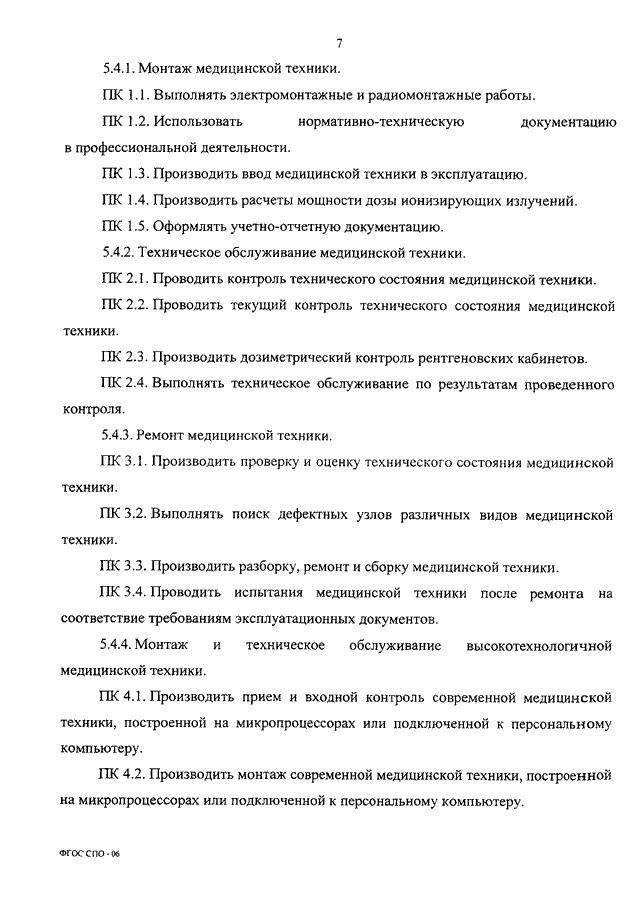 7

5.4.1. Монтаж медицинской техники.

ПК 1.1. Выполнять электромонтажные и радиомонтажные работы.

ПК 1.2. Использовать нормативно-техническую документацию в профессиональной деятельности.

ПК 1.3. Производить ввод медицинской техники в эксплуатацию.

ПК 1.4. Производить расчеты мощности дозы ионизирующих излучений.

ПК 1.5. Оформлять учетно-отчетную документацию.

5.4.2. Техническое обслуживание медицинской техники.

ПК 2.1. Проводить контроль технического состояния медицинской техники.

ПК 2.2. Проводить текущий контроль технического состояния медицинской техники.

ПК 2.3. Производить дозиметрический контроль рентгеновских кабинетов.

ПК 2.4. Выполнять техническое обслуживание по результатам проведенного контроля.

5.4.3. Ремонт медицинской техники.

ПК 3.1. Производить проверку и оценку технического состояния медицинской техники.

ПК 3.2. Выполнять поиск дефектных узлов различных видов медицинской техники.

ПК 3.3. Производить разборку, ремонт и сборку медицинской техники.

ПК 3.4. Проводить испытания медицинской техники после ремонта на соответствие требованиям эксплуатационных документов.

5.4.4. Монтаж и техническое обслуживание высокотехнологичной медицинской техники.

ПК 4.1. Производить прием и входной контроль современной медицинской техники, построенной на микропроцессорах или подключенной к персональному компьютеру.

ПК 4.2. Производить монтаж современной медицинской техники, построенной на микропроцессорах или подключенной к персональному компьютеру.

ФГОС СПО - 06